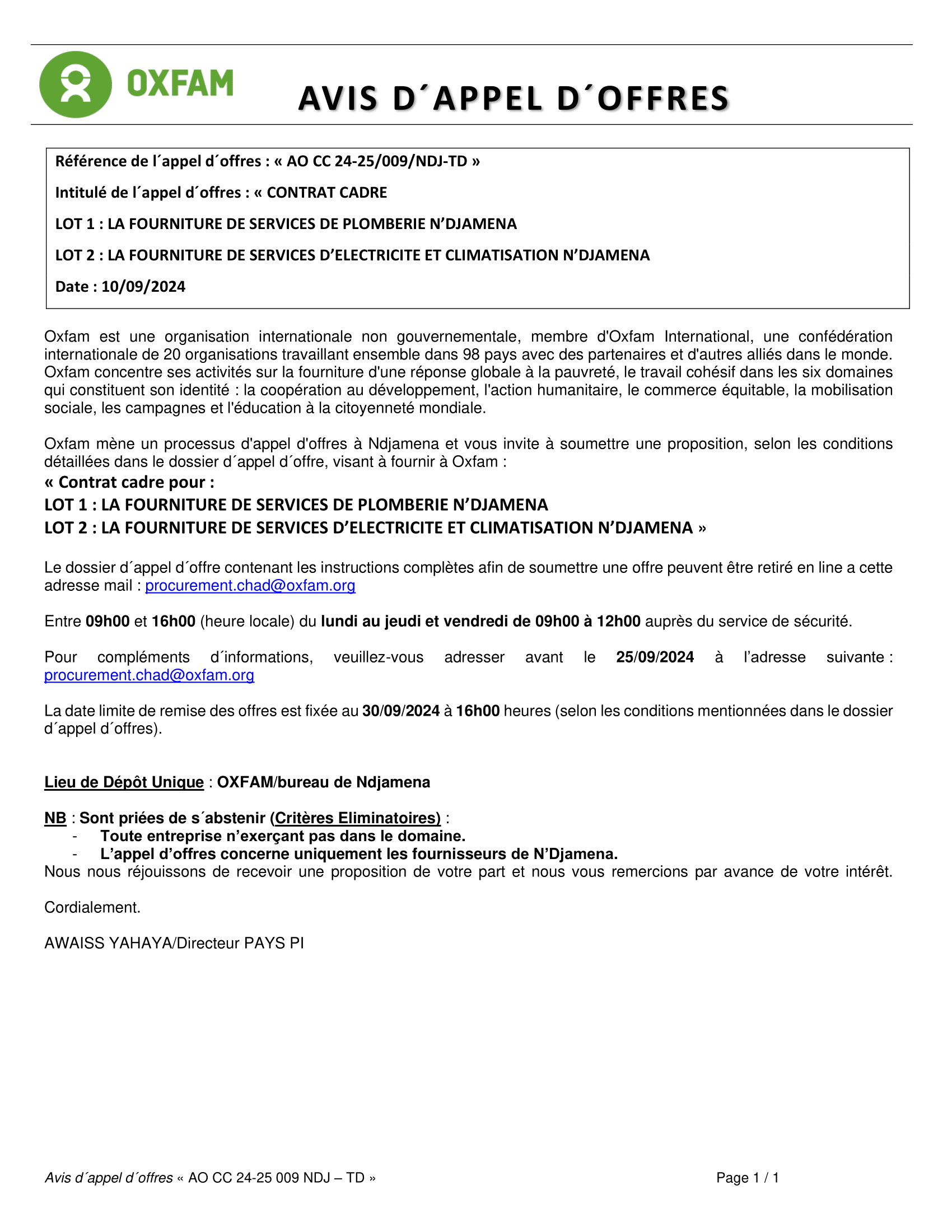 OXFAM

AVIS D´APPEL D´OFFRES

Référence de l´appel d´offres : « AO CC 24-25/009/NDJ-TD »

Intitulé de l´appel d´offres : « CONTRAT CADRE

LOT 1 : LA FOURNITURE DE SERVICES DE PLOMBERIE N'DJAMENA

LOT 2 : LA FOURNITURE DE SERVICES D'ELECTRICITE ET CLIMATISATION N'DJAMENA

Date : 10/09/2024

Oxfam est une organisation internationale non gouvernementale, membre d'Oxfam International, une confédération internationale de 20 organisations travaillant ensemble dans 98 pays avec des partenaires et d'autres alliés dans le monde. Oxfam concentre ses activités sur la fourniture d'une réponse globale à la pauvreté, le travail cohésif dans les six domaines qui constituent son identité : la coopération au développement, l'action humanitaire, le commerce équitable, la mobilisation sociale, les campagnes et l'éducation à la citoyenneté mondiale.

Oxfam mène un processus d'appel d'offres à Ndjamena et vous invite à soumettre une proposition, selon les conditions détaillées dans le dossier d´appel d´offre, visant à fournir à Oxfam :
« Contrat cadre pour :
LOT 1 : LA FOURNITURE DE SERVICES DE PLOMBERIE N'DJAMENA
LOT 2 : LA FOURNITURE DE SERVICES D'ELECTRICITE ET CLIMATISATION N'DJAMENA »

Le dossier d´appel d´offre contenant les instructions complètes afin de soumettre une offre peuvent être retiré en line a cette adresse mail : procurement.chad@oxfam.org

Entre 09h00 et 16h00 (heure locale) du lundi au jeudi et vendredi de 09h00 à 12h00 auprès du service de sécurité.

Pour compléments d´informations, veuillez-vous adresser avant le 25/09/2024 à l'adresse suivante : procurement.chad@oxfam.org

La date limite de remise des offres est fixée au 30/09/2024 à 16h00 heures (selon les conditions mentionnées dans le dossier d´appel d´offres).

Lieu de Dépôt Unique : OXFAM/bureau de Ndjamena

NB : Sont priées de s´abstenir (Critères Eliminatoires) :
- Toute entreprise n'exerçant pas dans le domaine.
- L'appel d'offres concerne uniquement les fournisseurs de N'Djamena.
Nous nous réjouissons de recevoir une proposition de votre part et nous vous remercions par avance de votre intérêt.

Cordialement.

AWAISS YAHAYA/Directeur PAYS PI

Avis d´appel d´offres « AO CC 24-25 009 NDJ – TD »

Page 1 / 1